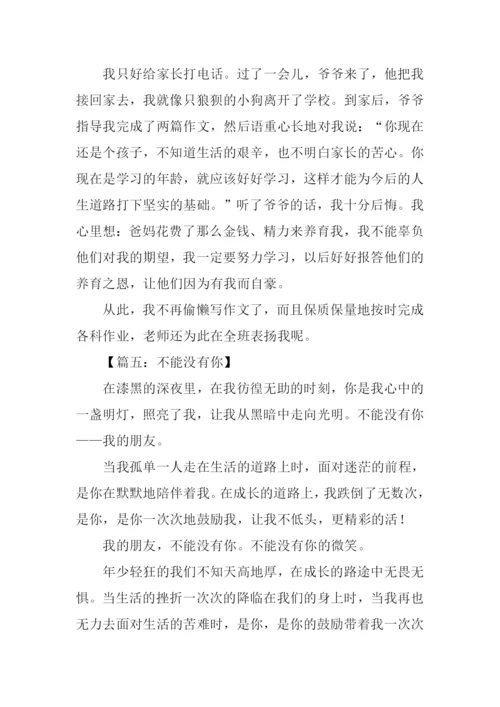 我只好给家长打电话。过了一会儿，爷爷来了，他把我接回家去，我就像只狼狈的小狗离开了学校。到家后，爷爷指导我完成了两篇作文，然后语重心长地对我说：“你现在还是个孩子，不知道生活的艰辛，也不明白家长的苦心。你现在是学习的年龄，就应该好好学习，这样才能为今后的人生道路打下坚实的基础。”听了爷爷的话，我十分后悔。我心里想：爸妈花费了那么金钱、精力来养育我，我不能辜负他们对我的期望，我一定要努力学习，以后好好报答他们的养育之恩，让他们因为有我而自豪。

从此，我不再偷懒写作文了，而且保质保量地按时完成各科作业，老师还为此在全班表扬我呢。

【篇五：不能没有你】

在漆黑的深夜里，在我彷徨无助的时刻，你是我心中的一盏明灯，照亮了我，让我从黑暗中走向光明。不能没有你——我的朋友。

当我孤单一人走在生活的道路上时，面对迷茫的前程，是你在默默地陪伴着我。在成长的道路上，我跌倒了无数次，是你，是你一次次地鼓励我，让我不低头，更精彩的活！

我的朋友，不能没有你。不能没有你的微笑。

年少轻狂的我们不知天高地厚，在成长的路途中无畏无惧。当生活的挫折一次次的降临在我们的身上时，当我再也无力去面对生活的苦难时，是你，是你的鼓励带着我一次次